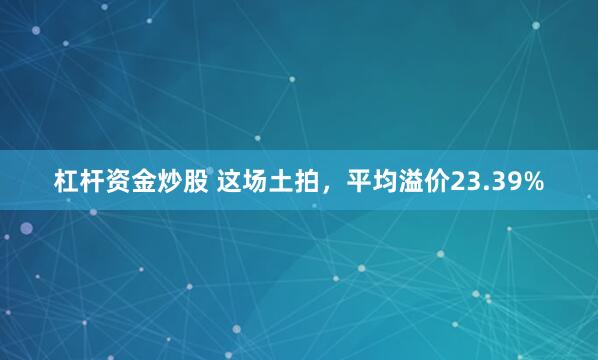 杠杆资金炒股 这场土拍，平均溢价23.39%